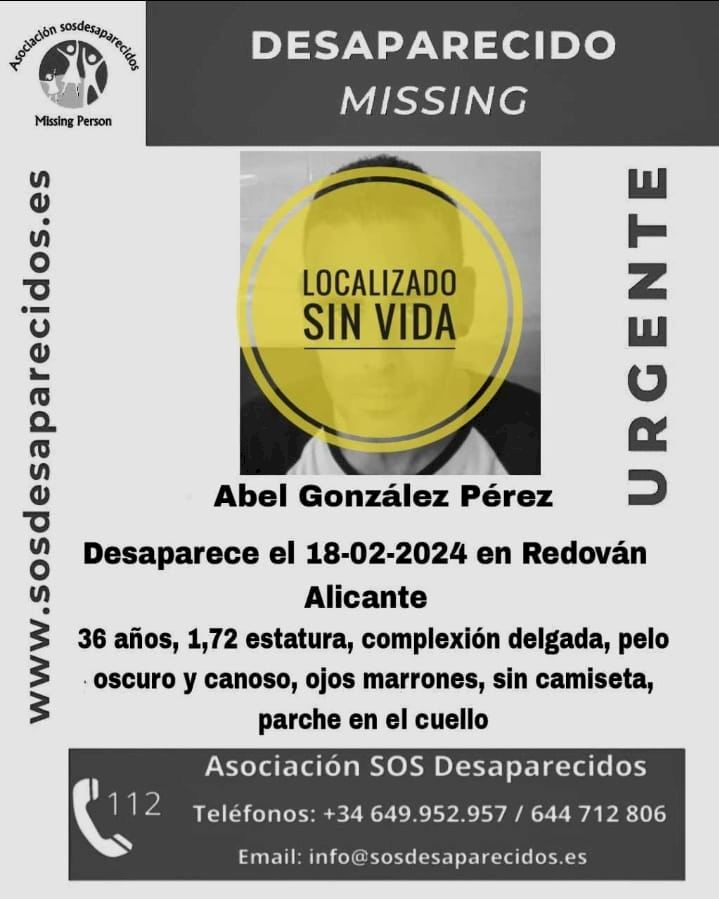 Asociación sosdesaparecidos
Missing Person

DESAPARECIDO
MISSING

www.sosdesaparecidos.es

LOCALIZADO
SIN VIDA

URGENTE

Abel González Pérez

Desaparece el 18-02-2024 en Redován
Alicante

36 años, 1,72 estatura, complexión delgada, pelo oscuro y canoso, ojos marrones, sin camiseta, parche en el cuello

112

Asociación SOS Desaparecidos
Teléfonos: +34 649.952.957 / 644 712 806
Email: info@sosdesaparecidos.es